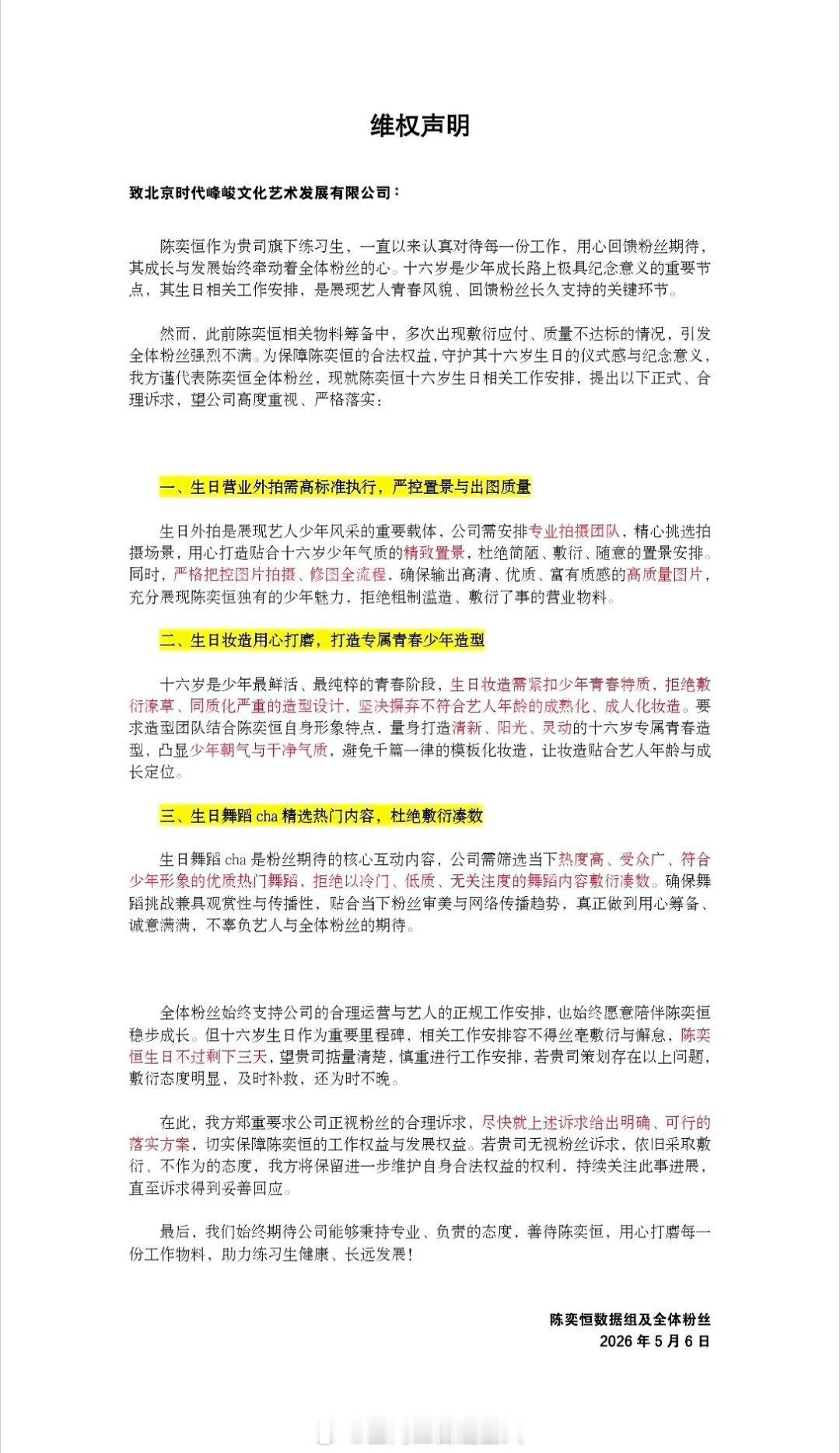 维权声明

致北京时代峰峻文化艺术发展有限公司：

陈奕恒作为贵司旗下练习生，一直以来认真对待每一份工作，用心回馈粉丝期待，其成长与发展始终牵动着全体粉丝的心。十六岁是少年成长路上极具纪念意义的重要节点，其生日相关工作安排，是展现艺人青春风貌、回馈粉丝长久支持的关键环节。

然而，此前陈奕恒相关物料筹备中，多次出现敷衍应付、质量不达标的情况，引发全体粉丝强烈不满。为保障陈奕恒的合法权益，守护其十六岁生日的仪式感与纪念意义，我方谨代表陈奕恒全体粉丝，现就陈奕恒十六岁生日相关工作安排，提出以下正式、合理诉求，望公司高度重视、严格落实：

一、生日营业外拍需高标准执行，严控置景与出图质量

生日外拍是展现艺人少年风采的重要载体，公司需安排专业拍摄团队，精心挑选拍摄场景，用心打造贴合十六岁少年气质的精致置景，杜绝简陋、敷衍、随意的置景安排。同时，严格把控图片拍摄、修图全流程，确保输出高清、优质、富有质感的高质量图片，充分展现陈奕恒独有的少年魅力，拒绝粗制滥造、敷衍了事的营业物料。

二、生日妆造用心打磨，打造专属青春少年造型

十六岁是少年最鲜活、最纯粹的青春阶段，生日妆造需紧扣少年青春特质，拒绝敷衍潦草、同质化严重的造型设计，坚决摒弃不符合艺人年龄的成熟化、成人化妆造。要求造型团队结合陈奕恒自身形象特点，量身打造清新、阳光、灵动的十六岁专属青春造型，凸显少年朝气与干净气质，避免千篇一律的模板化妆造，让妆造贴合艺人年龄与成长定位。

三、生日舞蹈 cha 精选热门内容，杜绝敷衍凑数

生日舞蹈 cha 是粉丝期待的核心互动内容，公司需筛选当下热度高、受众广、符合少年形象的优质热门舞蹈，拒绝以冷门、低质、无关注度的舞蹈内容敷衍凑数。确保舞蹈挑战兼具观赏性与传播性，贴合当下粉丝审美与网络传播趋势，真正做到用心筹备、诚意满满，不辜负艺人与全体粉丝的期待。

全体粉丝始终支持公司的合理运营与艺人的正规工作安排，也始终愿意陪伴陈奕恒稳步成长。但十六岁生日作为重要里程碑，相关工作安排容不得丝毫敷衍与懈怠，陈奕恒生日不过剩下三天，望贵司掂量清楚，慎重进行工作安排，若贵司策划存在以上问题，敷衍态度明显，及时补救，还为时不晚。

在此，我方郑重要求公司正视粉丝的合理诉求，尽快就上述诉求给出明确、可行的落实方案，切实保障陈奕恒的工作权益与发展权益。若贵司无视粉丝诉求，依旧采取敷衍、不作为的态度，我方将保留进一步维护自身合法权益的权利，持续关注此事进展，直至诉求得到妥善回应。

最后，我们始终期待公司能够秉持专业、负责的态度，善待陈奕恒，用心打磨每一份工作物料，助力练习生健康、长远发展！

陈奕恒数据组及全体粉丝
2026 年 5 月 6 日